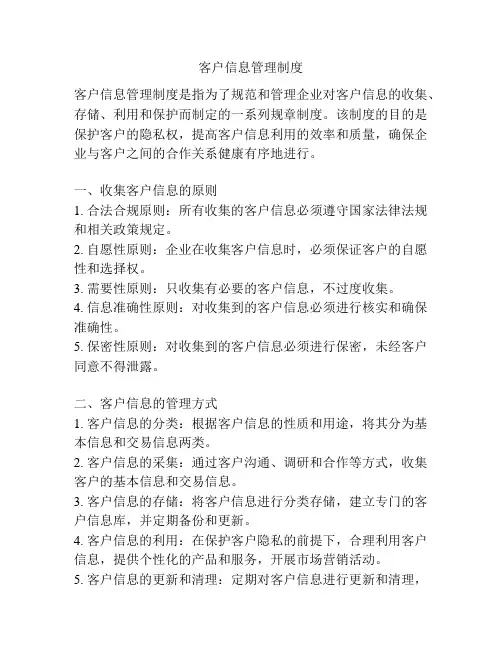 客户信息管理制度

客户信息管理制度是指为了规范和管理企业对客户信息的收集、存储、利用和保护而制定的一系列规章制度。该制度的目的是保护客户的隐私权，提高客户信息利用的效率和质量，确保企业与客户之间的合作关系健康有序地进行。

一、收集客户信息的原则
1. 合法合规原则：所有收集的客户信息必须遵守国家法律法规和相关政策规定。
2. 自愿性原则：企业在收集客户信息时，必须保证客户的自愿性和选择权。
3. 需要性原则：只收集有必要的客户信息，不过度收集。
4. 信息准确性原则：对收集到的客户信息必须进行核实和确保准确性。
5. 保密性原则：对收集到的客户信息必须进行保密，未经客户同意不得泄露。

二、客户信息的管理方式
1. 客户信息的分类：根据客户信息的性质和用途，将其分为基本信息和交易信息两类。
2. 客户信息的采集：通过客户沟通、调研和合作等方式，收集客户的基本信息和交易信息。
3. 客户信息的存储：将客户信息进行分类存储，建立专门的客户信息库，并定期备份和更新。
4. 客户信息的利用：在保护客户隐私的前提下，合理利用客户信息，提供个性化的产品和服务，开展市场营销活动。
5. 客户信息的更新和清理：定期对客户信息进行更新和清理，